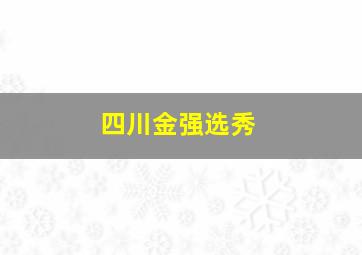 四川金强选秀